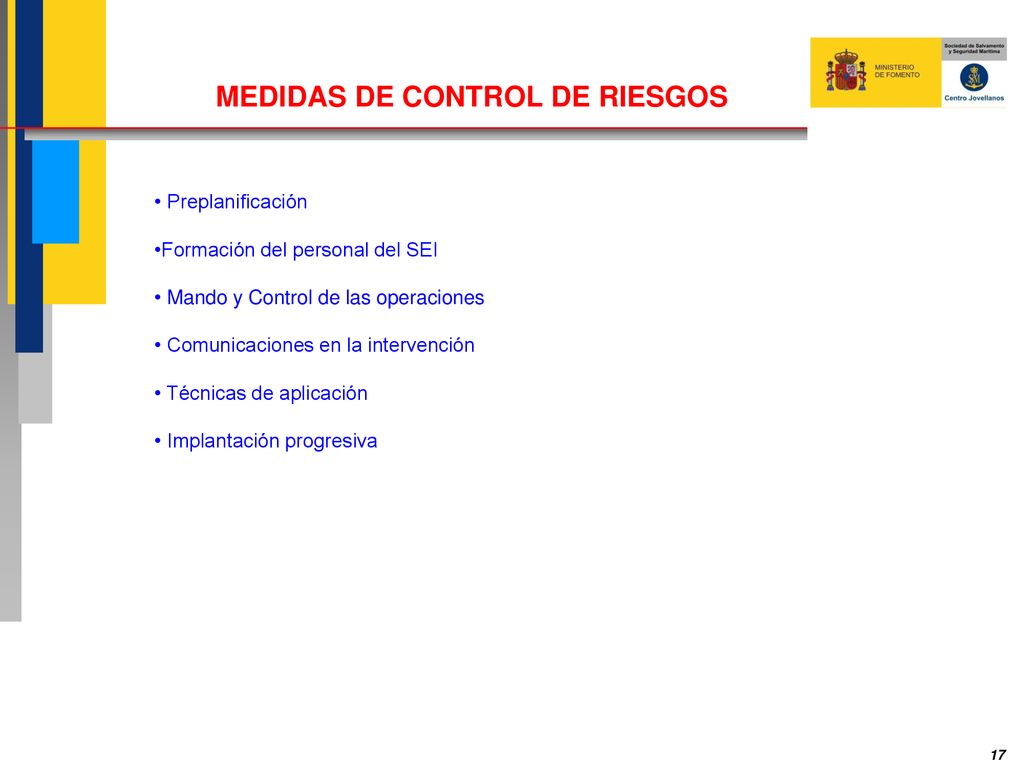 MINISTERIO DE FOMENTO

Sociedad de Salvamento y Seguridad Marítima

Centro Jovellanos

MEDIDAS DE CONTROL DE RIESGOS

• Preplanificación

•Formación del personal del SEI

• Mando y Control de las operaciones

• Comunicaciones en la intervención

• Técnicas de aplicación

• Implantación progresiva

17